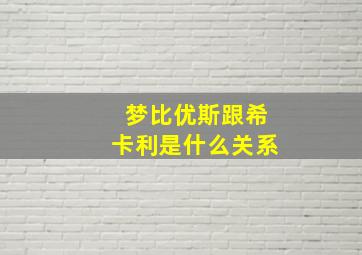 梦比优斯跟希卡利是什么关系